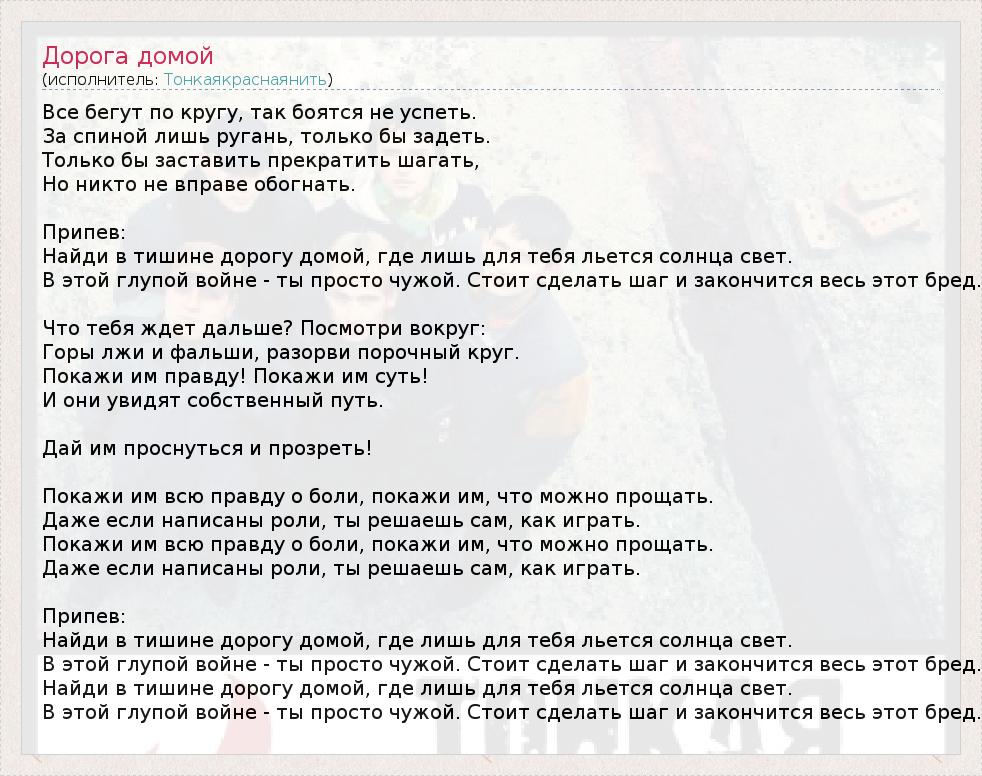 Дорога домой
(исполнитель: Тонкаякраснаянить)

Все бегут по кругу, так боятся не успеть.
За спиной лишь ругань, только бы задеть.
Только бы заставить прекратить шагать,
Но никто не вправе обогнать.

Припев:
Найди в тишине дорогу домой, где лишь для тебя льется солнца свет.
В этой глупой войне - ты просто чужой. Стоит сделать шаг и закончится весь этот бред.

Что тебя ждет дальше? Посмотри вокруг:
Горы лжи и фальши, разорви порочный круг.
Покажи им правду! Покажи им суть!
И они увидят собственный путь.

Дай им проснуться и прозреть!

Покажи им всю правду о боли, покажи им, что можно прощать.
Даже если написаны роли, ты решаешь сам, как играть.
Покажи им всю правду о боли, покажи им, что можно прощать.
Даже если написаны роли, ты решаешь сам, как играть.

Припев:
Найди в тишине дорогу домой, где лишь для тебя льется солнца свет.
В этой глупой войне - ты просто чужой. Стоит сделать шаг и закончится весь этот бред.
Найди в тишине дорогу домой, где лишь для тебя льется солнца свет.
В этой глупой войне - ты просто чужой. Стоит сделать шаг и закончится весь этот бред.